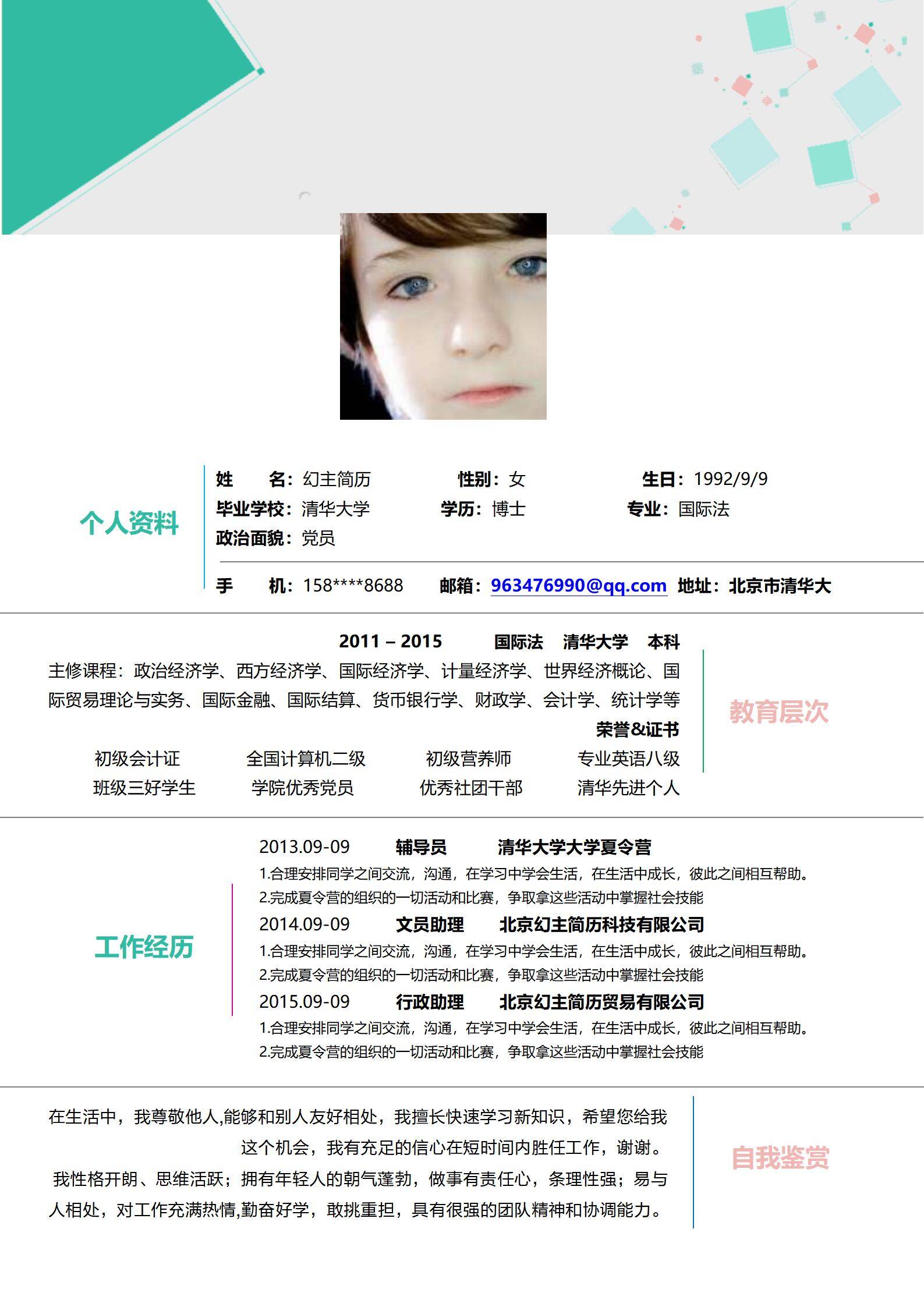 个人资料

姓　　名：幻主简历　性别：女　生日：1992/9/9
毕业学校：清华大学　学历：博士　专业：国际法
政治面貌：党员

手　　机：158****8688　邮箱：963476990@qq.com　地址：北京市清华大

2011 – 2015　国际法　清华大学　本科

主修课程：政治经济学、西方经济学、国际经济学、计量经济学、世界经济概论、国际贸易理论与实务、国际金融、国际结算、货币银行学、财政学、会计学、统计学等

荣誉&证书

初级会计证　全国计算机二级　初级营养师　专业英语八级
班级三好学生　学院优秀党员　优秀社团干部　清华先进个人

教育层次

工作经历

2013.09-09　辅导员　清华大学大学夏令营
1.合理安排同学之间交流，沟通，在学习中学会生活，在生活中成长，彼此之间相互帮助。
2.完成夏令营的组织的一切活动和比赛，争取拿这些活动中掌握社会技能

2014.09-09　文员助理　北京幻主简历科技有限公司
1.合理安排同学之间交流，沟通，在学习中学会生活，在生活中成长，彼此之间相互帮助。
2.完成夏令营的组织的一切活动和比赛，争取拿这些活动中掌握社会技能

2015.09-09　行政助理　北京幻主简历贸易有限公司
1.合理安排同学之间交流，沟通，在学习中学会生活，在生活中成长，彼此之间相互帮助。
2.完成夏令营的组织的一切活动和比赛，争取拿这些活动中掌握社会技能

在生活中，我尊敬他人,能够和别人友好相处，我擅长快速学习新知识，希望您给我这个机会，我有充足的信心在短时间内胜任工作，谢谢。

我性格开朗、思维活跃；拥有年轻人的朝气蓬勃，做事有责任心，条理性强；易与人相处，对工作充满热情,勤奋好学，敢挑重担，具有很强的团队精神和协调能力。

自我鉴赏